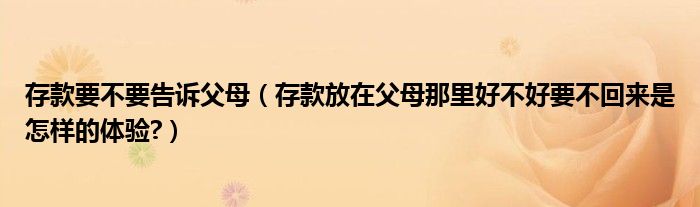 存款要不要告诉父母（存款放在父母那里好不好要不回来是怎样的体验?）